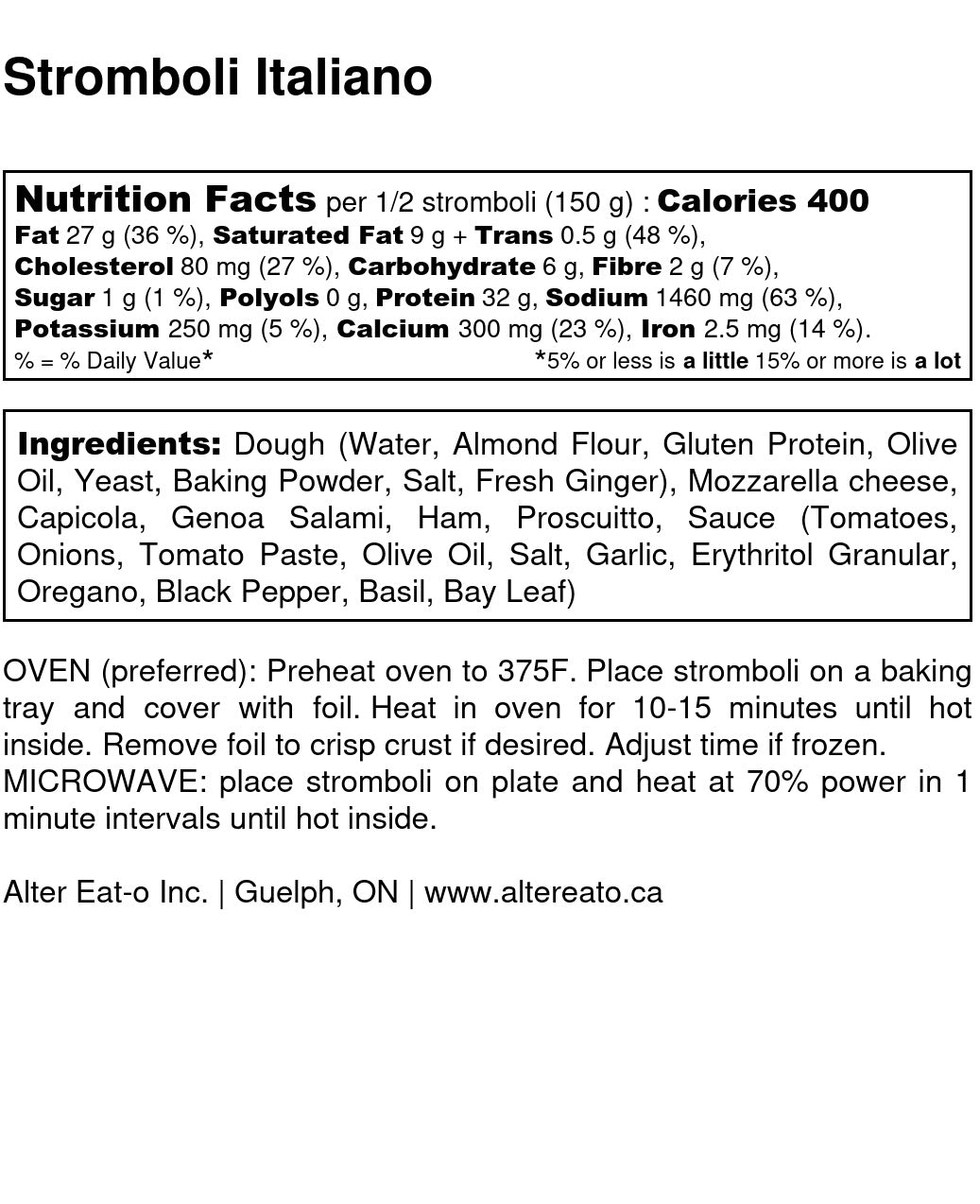 Stromboli Italiano

Nutrition Facts per 1/2 stromboli (150 g) : Calories 400
Fat 27 g (36 %), Saturated Fat 9 g + Trans 0.5 g (48 %),
Cholesterol 80 mg (27 %), Carbohydrate 6 g, Fibre 2 g (7 %),
Sugar 1 g (1 %), Polyols 0 g, Protein 32 g, Sodium 1460 mg (63 %),
Potassium 250 mg (5 %), Calcium 300 mg (23 %), Iron 2.5 mg (14 %).
% = % Daily Value* *5% or less is a little 15% or more is a lot

Ingredients: Dough (Water, Almond Flour, Gluten Protein, Olive Oil, Yeast, Baking Powder, Salt, Fresh Ginger), Mozzarella cheese, Capicola, Genoa Salami, Ham, Proscuitto, Sauce (Tomatoes, Onions, Tomato Paste, Olive Oil, Salt, Garlic, Erythritol Granular, Oregano, Black Pepper, Basil, Bay Leaf)

OVEN (preferred): Preheat oven to 375F. Place stromboli on a baking tray and cover with foil. Heat in oven for 10-15 minutes until hot inside. Remove foil to crisp crust if desired. Adjust time if frozen.
MICROWAVE: place stromboli on plate and heat at 70% power in 1 minute intervals until hot inside.

Alter Eat-o Inc. | Guelph, ON | www.altereato.ca